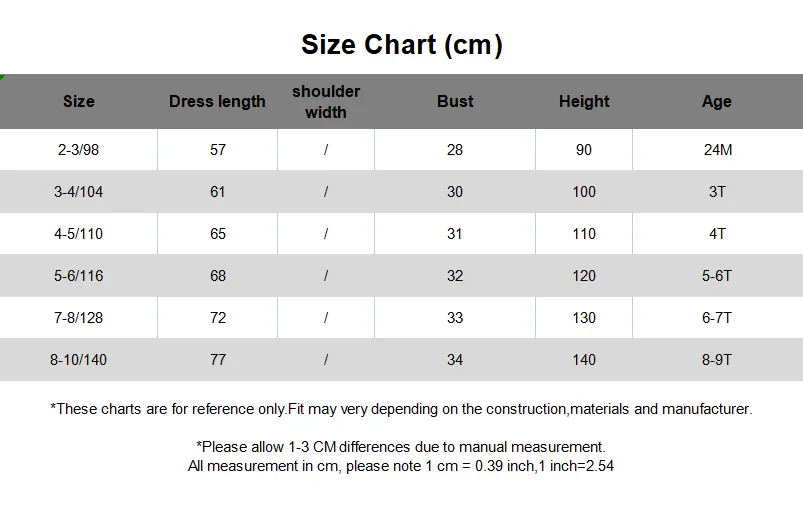 Size Chart (cm)

| Size | Dress length | shoulder width | Bust | Height | Age |
|---|---|---|---|---|---|
| 2-3/98 | 57 | / | 28 | 90 | 24M |
| 3-4/104 | 61 | / | 30 | 100 | 3T |
| 4-5/110 | 65 | / | 31 | 110 | 4T |
| 5-6/116 | 68 | / | 32 | 120 | 5-6T |
| 7-8/128 | 72 | / | 33 | 130 | 6-7T |
| 8-10/140 | 77 | / | 34 | 140 | 8-9T |

*These charts are for reference only.Fit may very depending on the construction,materials and manufacturer.

*Please allow 1-3 CM differences due to manual measurement.
All measurement in cm, please note 1 cm = 0.39 inch,1 inch=2.54